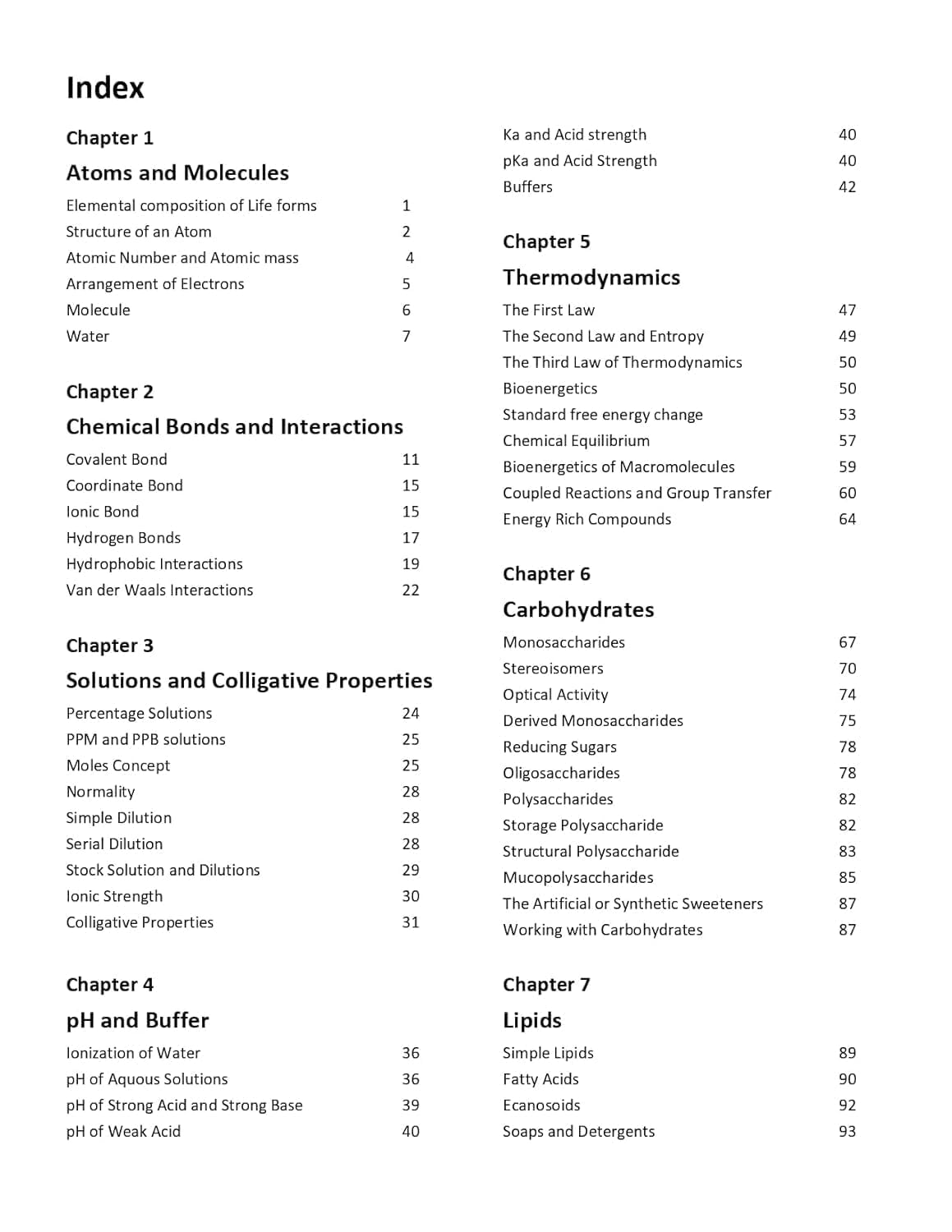 Index

Chapter 1

Atoms and Molecules

Elemental composition of Life forms 1
Structure of an Atom 2
Atomic Number and Atomic mass 4
Arrangement of Electrons 5
Molecule 6
Water 7

Chapter 2

Chemical Bonds and Interactions

Covalent Bond 11
Coordinate Bond 15
Ionic Bond 15
Hydrogen Bonds 17
Hydrophobic Interactions 19
Van der Waals Interactions 22

Chapter 3

Solutions and Colligative Properties

Percentage Solutions 24
PPM and PPB solutions 25
Moles Concept 25
Normality 28
Simple Dilution 28
Serial Dilution 28
Stock Solution and Dilutions 29
Ionic Strength 30
Colligative Properties 31

Chapter 4

pH and Buffer

Ionization of Water 36
pH of Aquous Solutions 36
pH of Strong Acid and Strong Base 39
pH of Weak Acid 40

Ka and Acid strength 40
pKa and Acid Strength 40
Buffers 42

Chapter 5

Thermodynamics

The First Law 47
The Second Law and Entropy 49
The Third Law of Thermodynamics 50
Bioenergetics 50
Standard free energy change 53
Chemical Equilibrium 57
Bioenergetics of Macromolecules 59
Coupled Reactions and Group Transfer 60
Energy Rich Compounds 64

Chapter 6

Carbohydrates

Monosaccharides 67
Stereoisomers 70
Optical Activity 74
Derived Monosaccharides 75
Reducing Sugars 78
Oligosaccharides 78
Polysaccharides 82
Storage Polysaccharide 82
Structural Polysaccharide 83
Mucopolysaccharides 85
The Artificial or Synthetic Sweeteners 87
Working with Carbohydrates 87

Chapter 7

Lipids

Simple Lipids 89
Fatty Acids 90
Ecanosoids 92
Soaps and Detergents 93